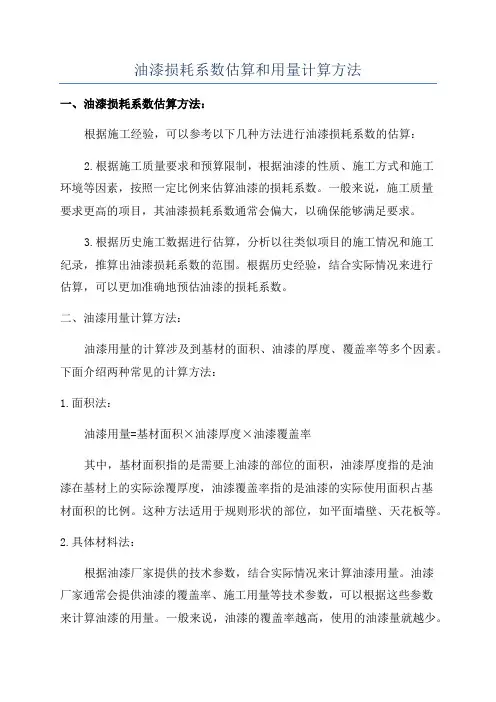 油漆损耗系数估算和用量计算方法

一、油漆损耗系数估算方法：

根据施工经验，可以参考以下几种方法进行油漆损耗系数的估算：

2.根据施工质量要求和预算限制，根据油漆的性质、施工方式和施工环境等因素，按照一定比例来估算油漆的损耗系数。一般来说，施工质量要求更高的项目，其油漆损耗系数通常会偏大，以确保能够满足要求。

3.根据历史施工数据进行估算，分析以往类似项目的施工情况和施工纪录，推算出油漆损耗系数的范围。根据历史经验，结合实际情况来进行估算，可以更加准确地预估油漆的损耗系数。

二、油漆用量计算方法：

油漆用量的计算涉及到基材的面积、油漆的厚度、覆盖率等多个因素。下面介绍两种常见的计算方法：

1.面积法：

油漆用量=基材面积×油漆厚度×油漆覆盖率

其中，基材面积指的是需要上油漆的部位的面积，油漆厚度指的是油漆在基材上的实际涂覆厚度，油漆覆盖率指的是油漆的实际使用面积占基材面积的比例。这种方法适用于规则形状的部位，如平面墙壁、天花板等。

2.具体材料法：

根据油漆厂家提供的技术参数，结合实际情况来计算油漆用量。油漆厂家通常会提供油漆的覆盖率、施工用量等技术参数，可以根据这些参数来计算油漆的用量。一般来说，油漆的覆盖率越高，使用的油漆量就越少。